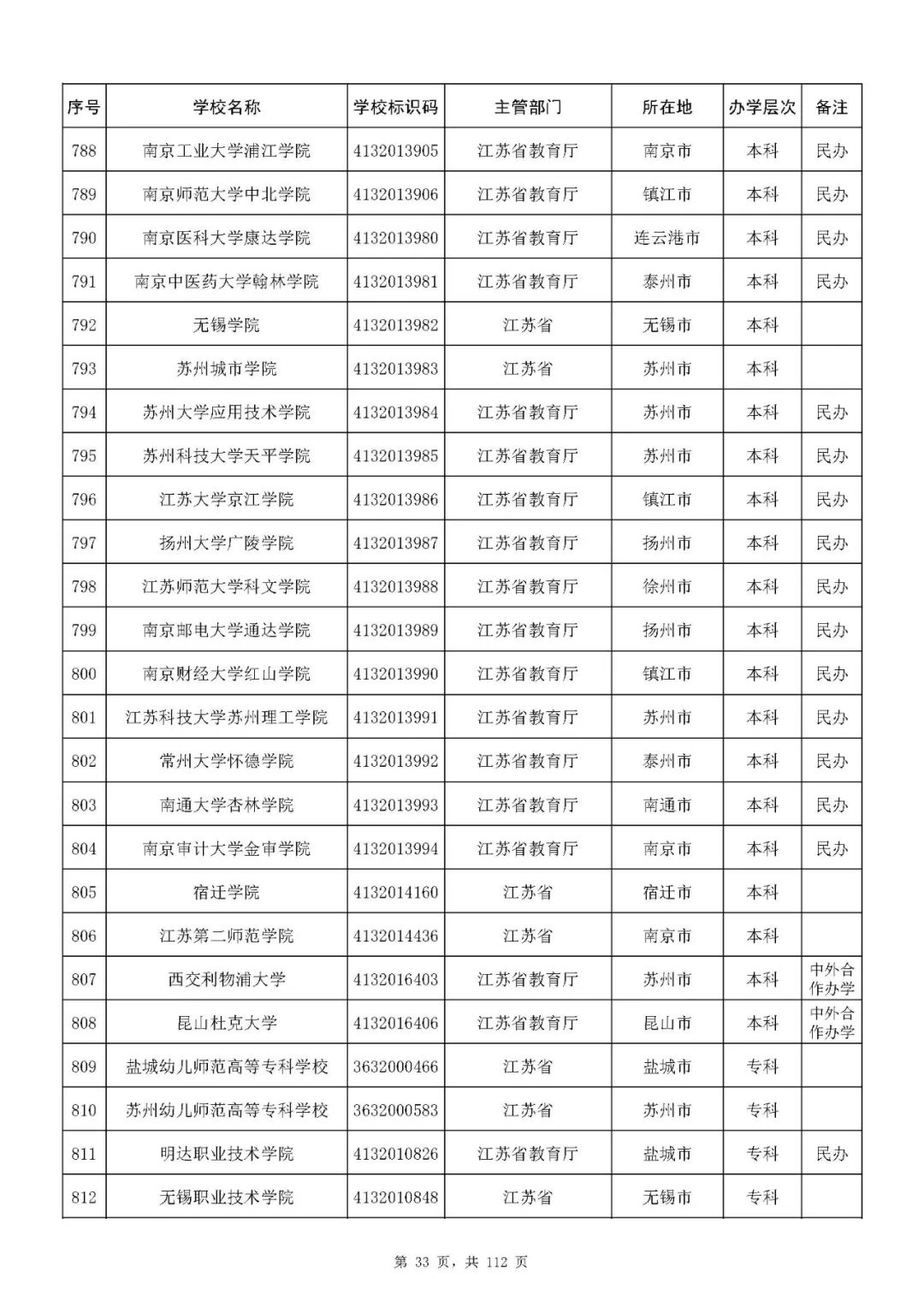 | 序号 | 学校名称 | 学校标识码 | 主管部门 | 所在地 | 办学层次 | 备注 |
|---|---|---|---|---|---|---|
| 788 | 南京工业大学浦江学院 | 4132013905 | 江苏省教育厅 | 南京市 | 本科 | 民办 |
| 789 | 南京师范大学中北学院 | 4132013906 | 江苏省教育厅 | 镇江市 | 本科 | 民办 |
| 790 | 南京医科大学康达学院 | 4132013980 | 江苏省教育厅 | 连云港市 | 本科 | 民办 |
| 791 | 南京中医药大学翰林学院 | 4132013981 | 江苏省教育厅 | 泰州市 | 本科 | 民办 |
| 792 | 无锡学院 | 4132013982 | 江苏省 | 无锡市 | 本科 | |
| 793 | 苏州城市学院 | 4132013983 | 江苏省 | 苏州市 | 本科 | |
| 794 | 苏州大学应用技术学院 | 4132013984 | 江苏省教育厅 | 苏州市 | 本科 | 民办 |
| 795 | 苏州科技大学天平学院 | 4132013985 | 江苏省教育厅 | 苏州市 | 本科 | 民办 |
| 796 | 江苏大学京江学院 | 4132013986 | 江苏省教育厅 | 镇江市 | 本科 | 民办 |
| 797 | 扬州大学广陵学院 | 4132013987 | 江苏省教育厅 | 扬州市 | 本科 | 民办 |
| 798 | 江苏师范大学科文学院 | 4132013988 | 江苏省教育厅 | 徐州市 | 本科 | 民办 |
| 799 | 南京邮电大学通达学院 | 4132013989 | 江苏省教育厅 | 扬州市 | 本科 | 民办 |
| 800 | 南京财经大学红山学院 | 4132013990 | 江苏省教育厅 | 镇江市 | 本科 | 民办 |
| 801 | 江苏科技大学苏州理工学院 | 4132013991 | 江苏省教育厅 | 苏州市 | 本科 | 民办 |
| 802 | 常州大学怀德学院 | 4132013992 | 江苏省教育厅 | 泰州市 | 本科 | 民办 |
| 803 | 南通大学杏林学院 | 4132013993 | 江苏省教育厅 | 南通市 | 本科 | 民办 |
| 804 | 南京审计大学金审学院 | 4132013994 | 江苏省教育厅 | 南京市 | 本科 | 民办 |
| 805 | 宿迁学院 | 4132014160 | 江苏省 | 宿迁市 | 本科 | |
| 806 | 江苏第二师范学院 | 4132014436 | 江苏省 | 南京市 | 本科 | |
| 807 | 西交利物浦大学 | 4132016403 | 江苏省教育厅 | 苏州市 | 本科 | 中外合作办学 |
| 808 | 昆山杜克大学 | 4132016406 | 江苏省教育厅 | 昆山市 | 本科 | 中外合作办学 |
| 809 | 盐城幼儿师范高等专科学校 | 3632000466 | 江苏省 | 盐城市 | 专科 | |
| 810 | 苏州幼儿师范高等专科学校 | 3632000583 | 江苏省 | 苏州市 | 专科 | |
| 811 | 明达职业技术学院 | 4132010826 | 江苏省教育厅 | 盐城市 | 专科 | 民办 |
| 812 | 无锡职业技术学院 | 4132010848 | 江苏省 | 无锡市 | 专科 | |

第 33 页，共 112 页